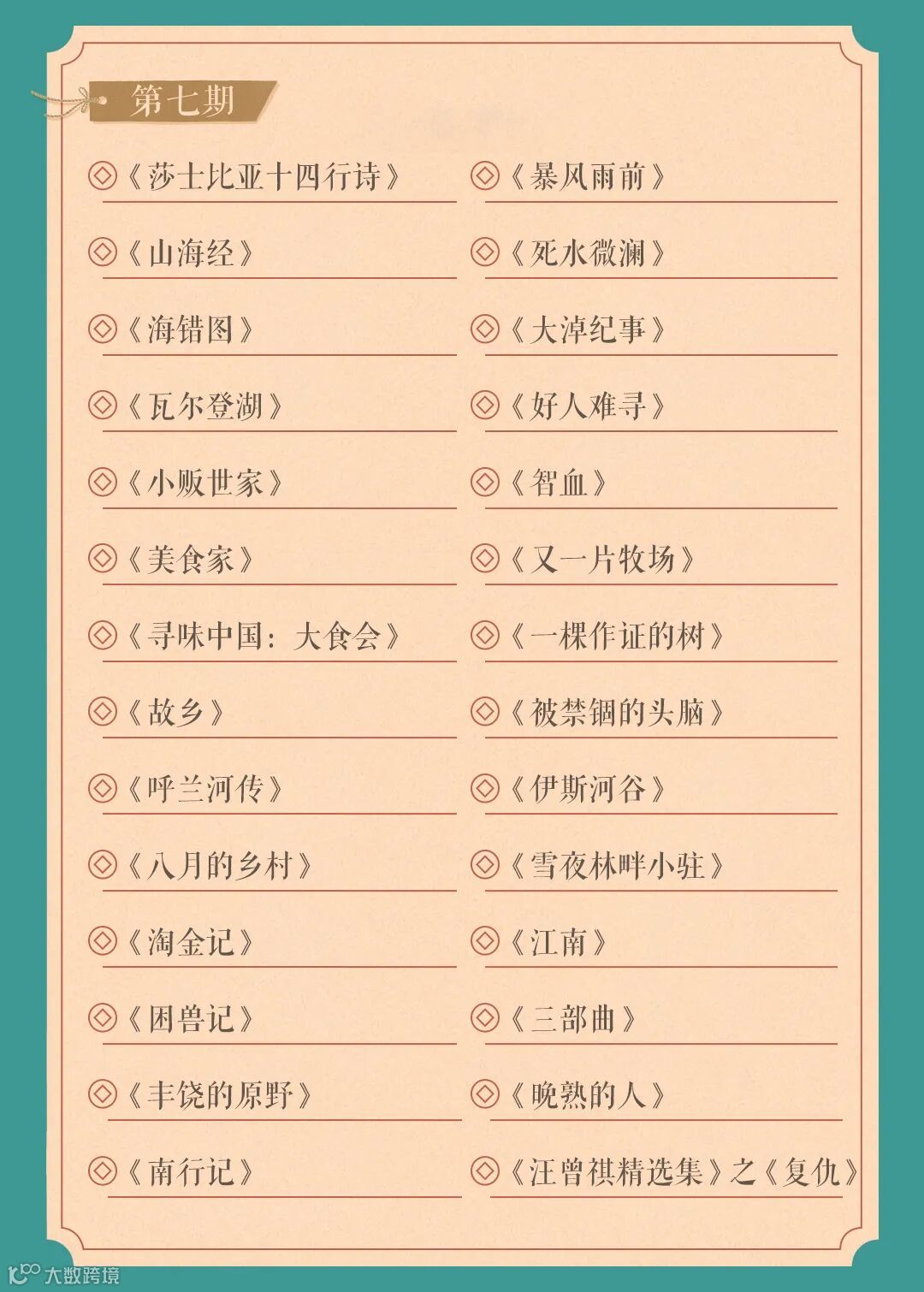 第七期

《莎士比亚十四行诗》

《山海经》

《海错图》

《瓦尔登湖》

《小贩世家》

《美食家》

《寻味中国：大食会》

《故乡》

《呼兰河传》

《八月的乡村》

《淘金记》

《困兽记》

《丰饶的原野》

《南行记》

《暴风雨前》

《死水微澜》

《大淖纪事》

《好人难寻》

《智血》

《又一片牧场》

《一棵作证的树》

《被禁锢的头脑》

《伊斯河谷》

《雪夜林畔小驻》

《江南》

《三部曲》

《晚熟的人》

《汪曾祺精选集》之《复仇》

大数跨境